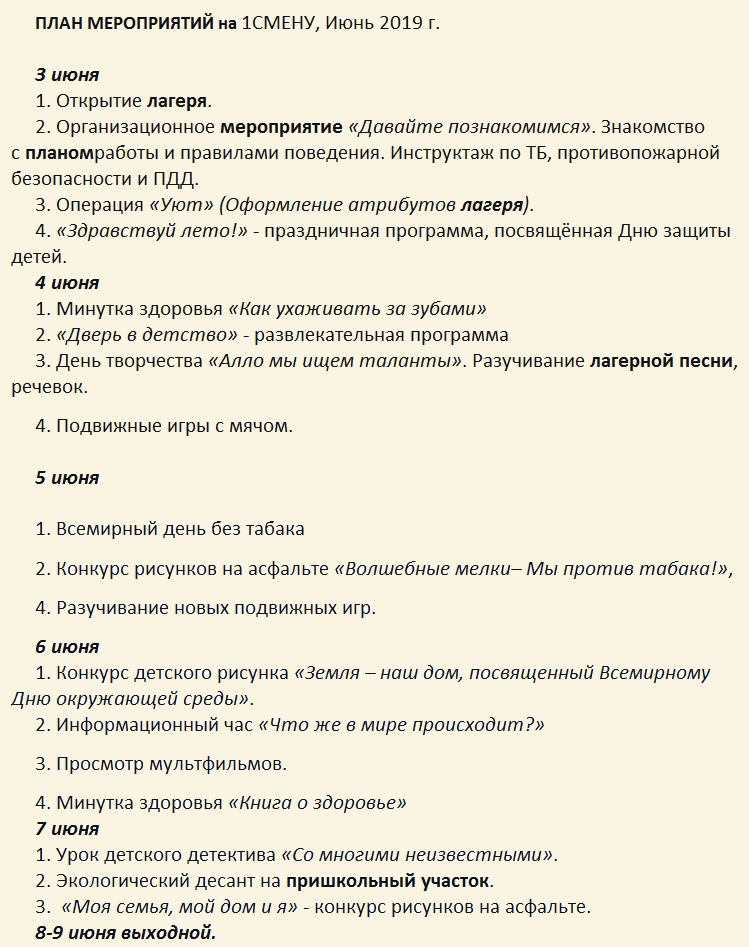 ПЛАН МЕРОПРИЯТИЙ на 1СМЕНУ, Июнь 2019 г.

3 июня
1. Открытие лагеря.
2. Организационное мероприятие «Давайте познакомимся». Знакомство с планомработы и правилами поведения. Инструктаж по ТБ, противопожарной безопасности и ПДД.
3. Операция «Уют» (Оформление атрибутов лагеря).
4. «Здравствуй лето!» - праздничная программа, посвящённая Дню защиты детей.
4 июня
1. Минутка здоровья «Как ухаживать за зубами»
2. «Дверь в детство» - развлекательная программа
3. День творчества «Алло мы ищем таланты». Разучивание лагерной песни, речевок.

4. Подвижные игры с мячом.

5 июня

1. Всемирный день без табака

2. Конкурс рисунков на асфальте «Волшебные мелки– Мы против табака!»,

4. Разучивание новых подвижных игр.

6 июня
1. Конкурс детского рисунка «Земля – наш дом, посвященный Всемирному Дню окружающей среды».
2. Информационный час «Что же в мире происходит?»

3. Просмотр мультфильмов.

4. Минутка здоровья «Книга о здоровье»
7 июня
1. Урок детского детектива «Со многими неизвестными».
2. Экологический десант на пришкольный участок.
3. «Моя семья, мой дом и я» - конкурс рисунков на асфальте.
8-9 июня выходной.